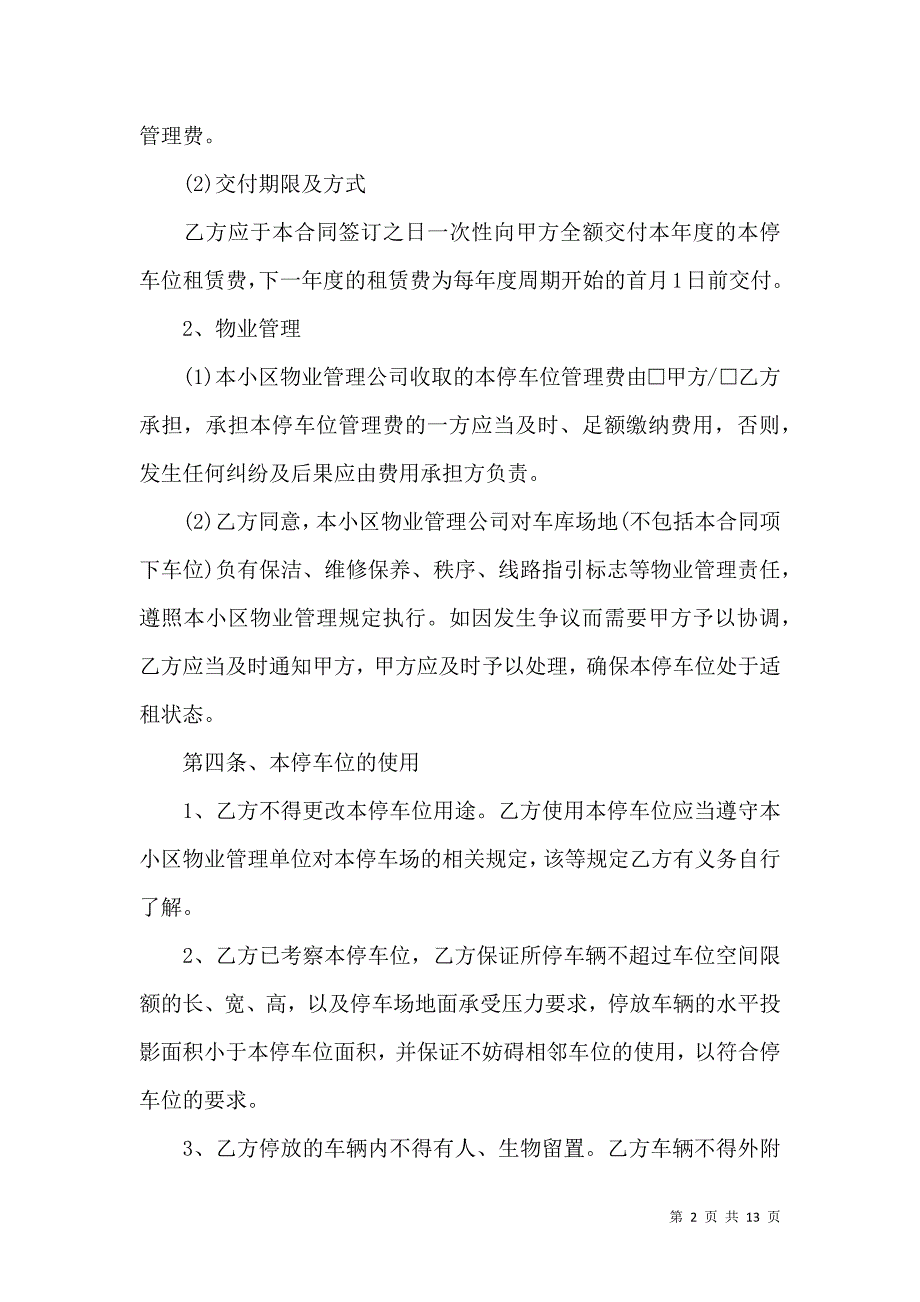 管理费。

(2)交付期限及方式

乙方应于本合同签订之日一次性向甲方全额交付本年度的本停车位租赁费，下一年度的租赁费为每年度周期开始的首月1日前交付。

2、物业管理

(1)本小区物业管理公司收取的本停车位管理费由□甲方/□乙方承担，承担本停车位管理费的一方应当及时、足额缴纳费用，否则，发生任何纠纷及后果应由费用承担方负责。

(2)乙方同意，本小区物业管理公司对车库场地(不包括本合同项下车位)负有保洁、维修保养、秩序、线路指引标志等物业管理责任，遵照本小区物业管理规定执行。如因发生争议而需要甲方予以协调，乙方应当及时通知甲方，甲方应及时予以处理，确保本停车位处于适租状态。

第四条、本停车位的使用

1、乙方不得更改本停车位用途。乙方使用本停车位应当遵守本小区物业管理单位对本停车场的相关规定，该等规定乙方有义务自行了解。

2、乙方已考察本停车位，乙方保证所停车辆不超过车位空间限额的长、宽、高，以及停车场地面承受压力要求，停放车辆的水平投影面积小于本停车位面积，并保证不妨碍相邻车位的使用，以符合停车位的要求。

3、乙方停放的车辆内不得有人、生物留置。乙方车辆不得外附

第 2 页 共 13 页